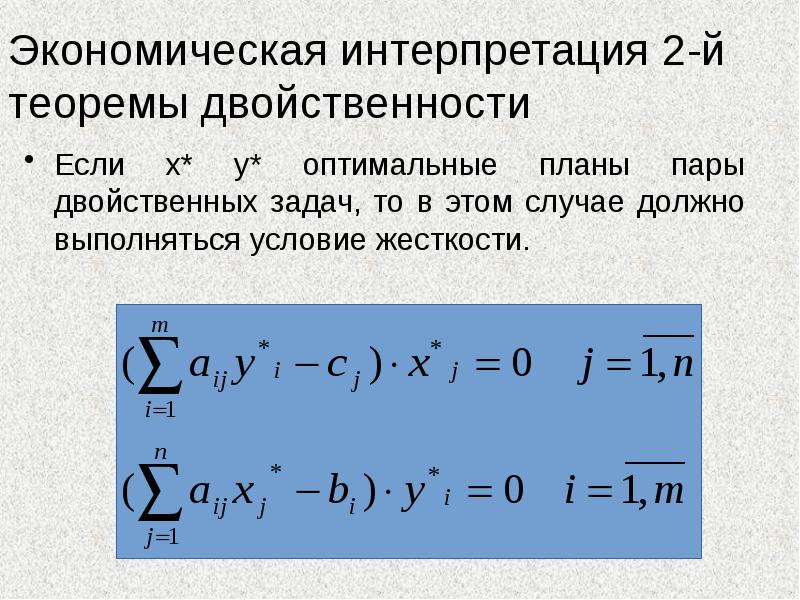 Экономическая интерпретация 2-й теоремы двойственности

• Если x* y* оптимальные планы пары двойственных задач, то в этом случае должно выполняться условие жесткости.

$(\sum_{i=1}^{m} a_{ij} y^*_i - c_j) \cdot x^*_j = 0 \quad j = \overline{1,n}$

$(\sum_{j=1}^{n} a_{ij} x_j^* - b_i) \cdot y^*_i = 0 \quad i = \overline{1,m}$